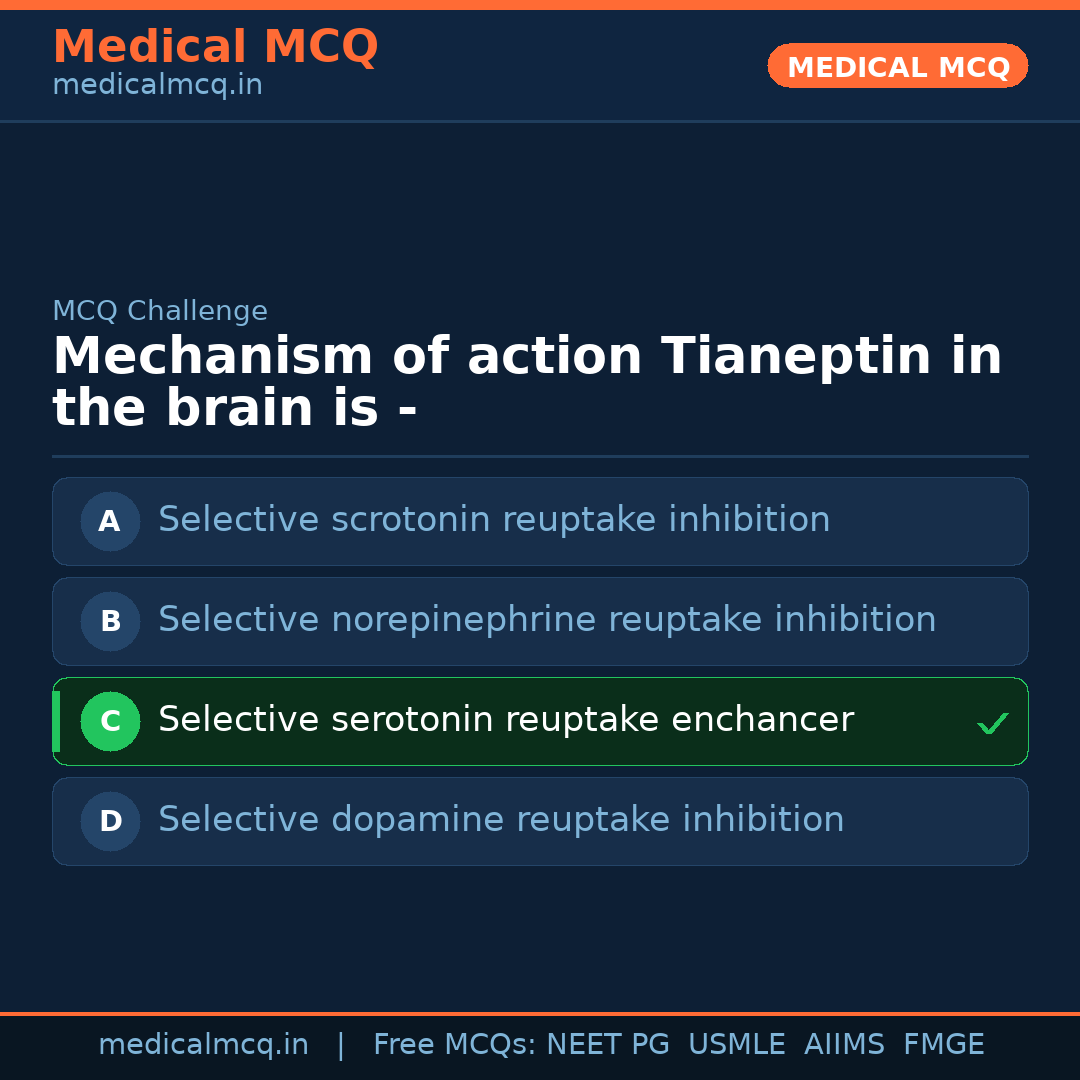 Medical MCQ
medicalmcq.in

MEDICAL MCQ

MCQ Challenge

Mechanism of action Tianeptin in the brain is -

A Selective scrotonin reuptake inhibition

B Selective norepinephrine reuptake inhibition

C Selective serotonin reuptake enchancer ✓

D Selective dopamine reuptake inhibition

medicalmcq.in | Free MCQs: NEET PG USMLE AIIMS FMGE